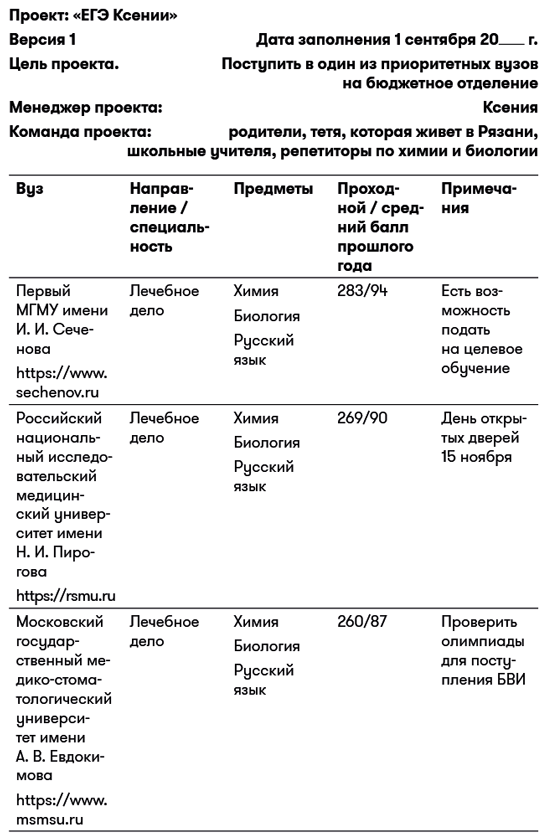 Проект: «ЕГЭ Ксении»

Версия 1 Дата заполнения 1 сентября 20___ г.

Цель проекта. Поступить в один из приоритетных вузов на бюджетное отделение

Менеджер проекта: Ксения

Команда проекта: родители, тетя, которая живет в Рязани, школьные учителя, репетиторы по химии и биологии

| Вуз | Направление / специальность | Предметы | Проходной / средний балл прошлого года | Примечания |
|---|---|---|---|---|
| Первый МГМУ имени И. И. Сеченова https://www.sechenov.ru | Лечебное дело | Химия Биология Русский язык | 283/94 | Есть возможность подать на целевое обучение |
| Российский национальный исследовательский медицинский университет имени Н. И. Пирогова https://rsmu.ru | Лечебное дело | Химия Биология Русский язык | 269/90 | День открытых дверей 15 ноября |
| Московский государственный медико-стоматологический университет имени А. В. Евдокимова https://www.msmsu.ru | Лечебное дело | Химия Биология Русский язык | 260/87 | Проверить олимпиады для поступления БВИ |